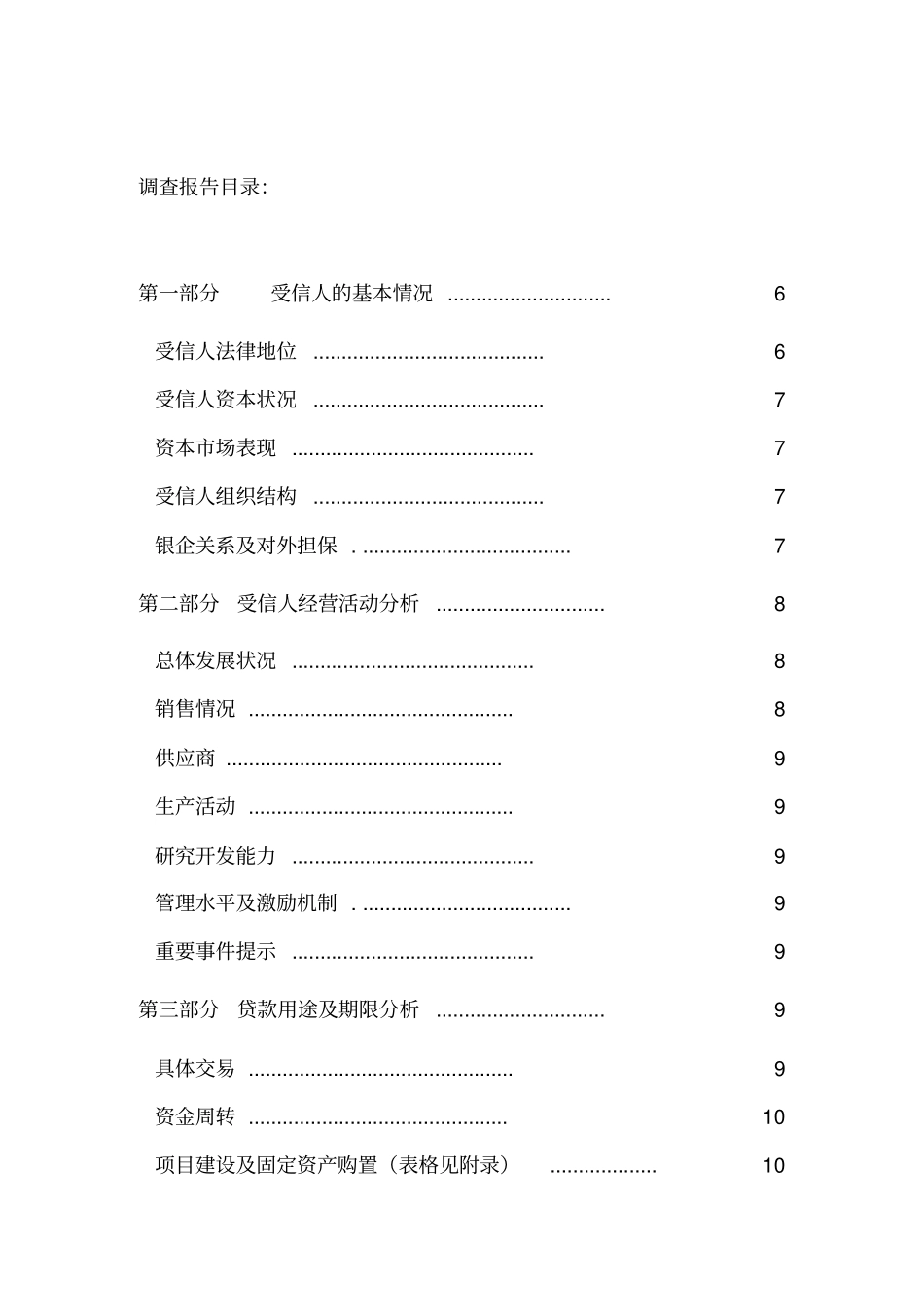 调查报告目录:

第一部分 受信人的基本情况 6

受信人法律地位 6

受信人资本状况 7

资本市场表现 7

受信人组织结构 7

银企关系及对外担保 7

第二部分 受信人经营活动分析 8

总体发展状况 8

销售情况 8

供应商 9

生产活动 9

研究开发能力 9

管理水平及激励机制 9

重要事件提示 9

第三部分 贷款用途及期限分析 9

具体交易 9

资金周转 10

项目建设及固定资产购置（表格见附录） 10